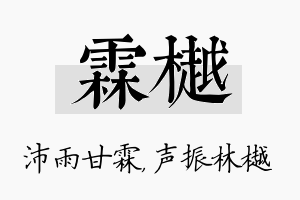 霖樾

沛雨甘霖，声振林樾